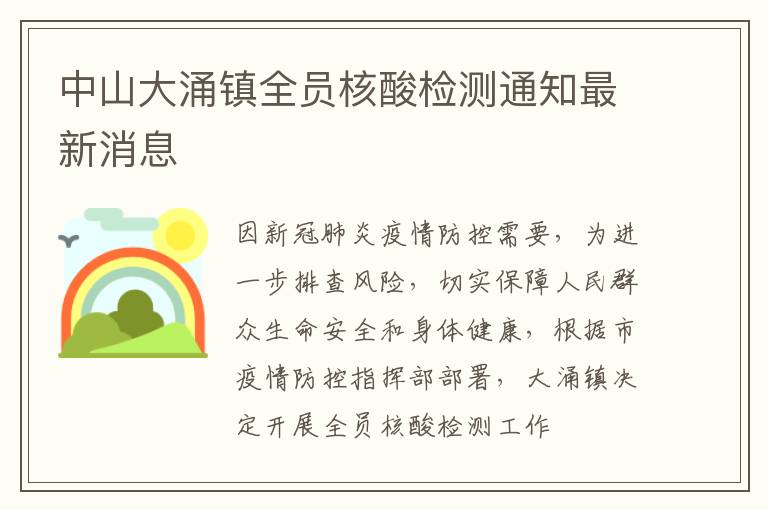 中山大涌镇全员核酸检测通知最新消息

因新冠肺炎疫情防控需要，为进一步排查风险，切实保障人民群众生命安全和身体健康，根据市疫情防控指挥部部署，大涌镇决定开展全员核酸检测工作